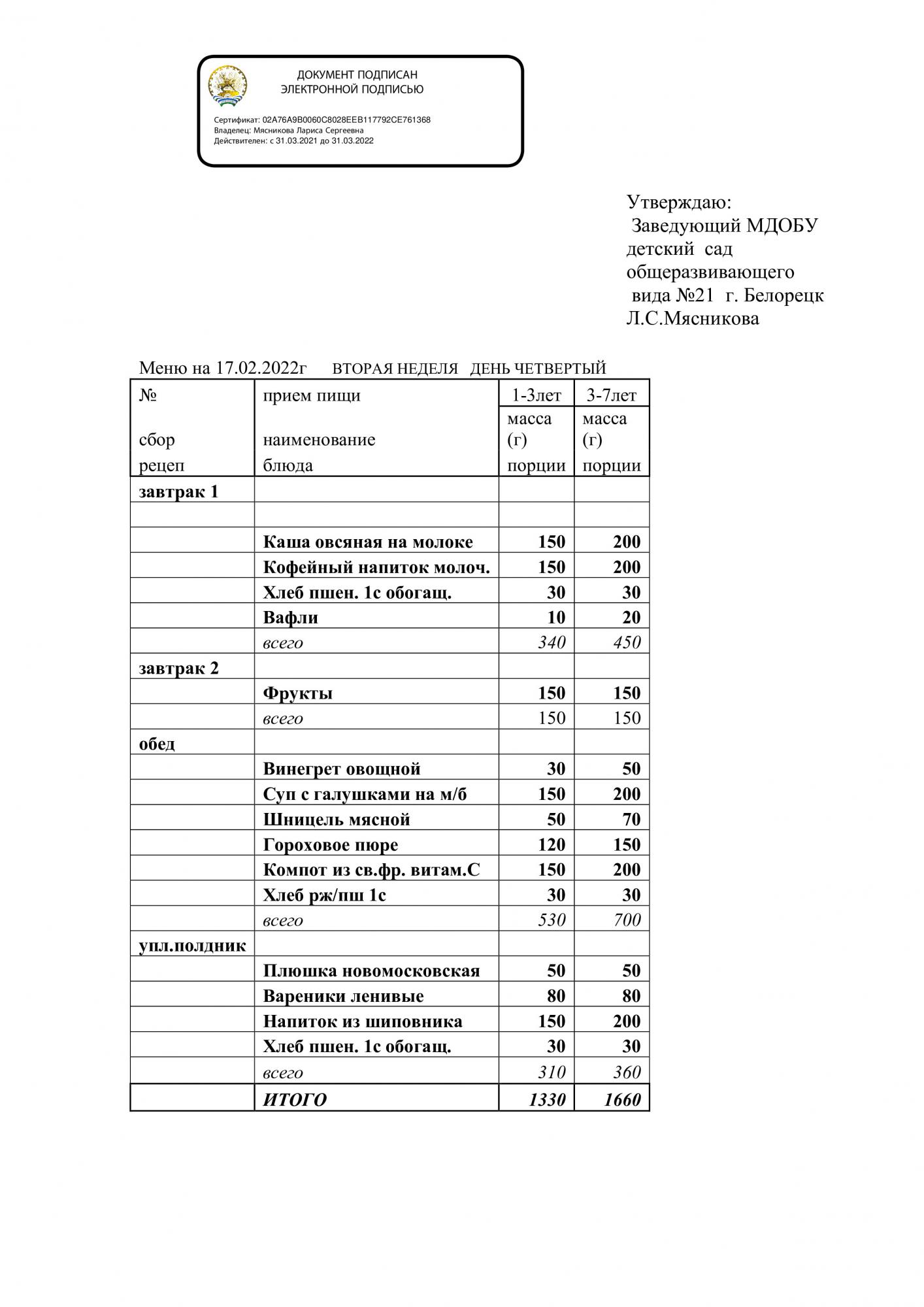 ДОКУМЕНТ ПОДПИСАН
ЭЛЕКТРОННОЙ ПОДПИСЬЮ

Сертификат: 02A76A9B0060C8028EEB117792CE761368
Владелец: Мясникова Лариса Сергеевна
Действителен: с 31.03.2021 до 31.03.2022

Утверждаю:
Заведующий МДОБУ детский сад общеразвивающего вида №21 г. Белорецк
Л.С.Мясникова

Меню на 17.02.2022г ВТОРАЯ НЕДЕЛЯ ДЕНЬ ЧЕТВЕРТЫЙ

| № сбор рецеп | прием пищи наименование блюда | 1-3лет масса (г) порции | 3-7лет масса (г) порции |
|---|---|---|---|
| завтрак 1 | | | |
| | | | |
| | Каша овсяная на молоке | 150 | 200 |
| | Кофейный напиток молоч. | 150 | 200 |
| | Хлеб пшен. 1с обогащ. | 30 | 30 |
| | Вафли | 10 | 20 |
| | всего | 340 | 450 |
| завтрак 2 | | | |
| | Фрукты | 150 | 150 |
| | всего | 150 | 150 |
| обед | | | |
| | Винегрет овощной | 30 | 50 |
| | Суп с галушками на м/б | 150 | 200 |
| | Шницель мясной | 50 | 70 |
| | Гороховое пюре | 120 | 150 |
| | Компот из св.фр. витам.С | 150 | 200 |
| | Хлеб рж/пш 1с | 30 | 30 |
| | всего | 530 | 700 |
| упл.полдник | | | |
| | Плюшка новомосковская | 50 | 50 |
| | Вареники ленивые | 80 | 80 |
| | Напиток из шиповника | 150 | 200 |
| | Хлеб пшен. 1с обогащ. | 30 | 30 |
| | всего | 310 | 360 |
| | ИТОГО | 1330 | 1660 |